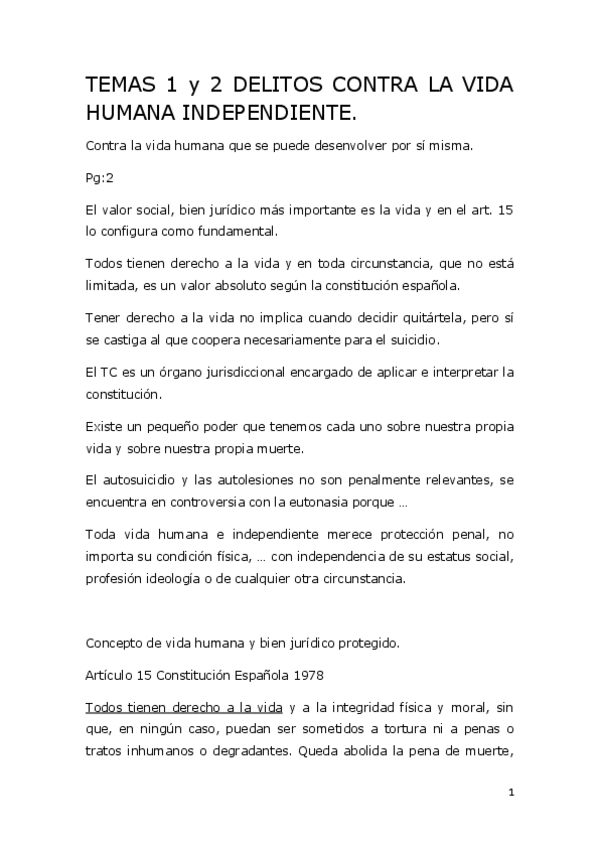 TEMAS 1 y 2 DELITOS CONTRA LA VIDA HUMANA INDEPENDIENTE.

Contra la vida humana que se puede desenvolver por sí misma.

Pg:2

El valor social, bien jurídico más importante es la vida y en el art. 15 lo configura como fundamental.

Todos tienen derecho a la vida y en toda circunstancia, que no está limitada, es un valor absoluto según la constitución española.

Tener derecho a la vida no implica cuando decidir quitártela, pero sí se castiga al que coopera necesariamente para el suicidio.

El TC es un órgano jurisdiccional encargado de aplicar e interpretar la constitución.

Existe un pequeño poder que tenemos cada uno sobre nuestra propia vida y sobre nuestra propia muerte.

El autosuicidio y las autolesiones no son penalmente relevantes, se encuentra en controversia con la eutonasia porque …

Toda vida humana e independiente merece protección penal, no importa su condición física, … con independencia de su estatus social, profesión ideología o de cualquier otra circunstancia.

Concepto de vida humana y bien jurídico protegido.

Artículo 15 Constitución Española 1978

Todos tienen derecho a la vida y a la integridad física y moral, sin que, en ningún caso, puedan ser sometidos a tortura ni a penas o tratos inhumanos o degradantes. Queda abolida la pena de muerte,

1